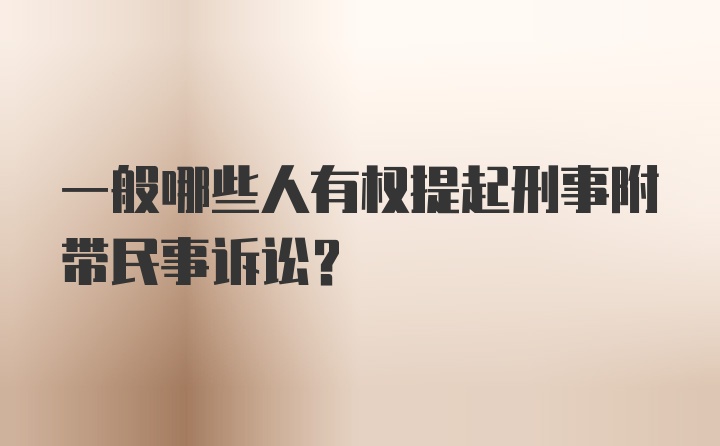 一般哪些人有权提起刑事附带民事诉讼?